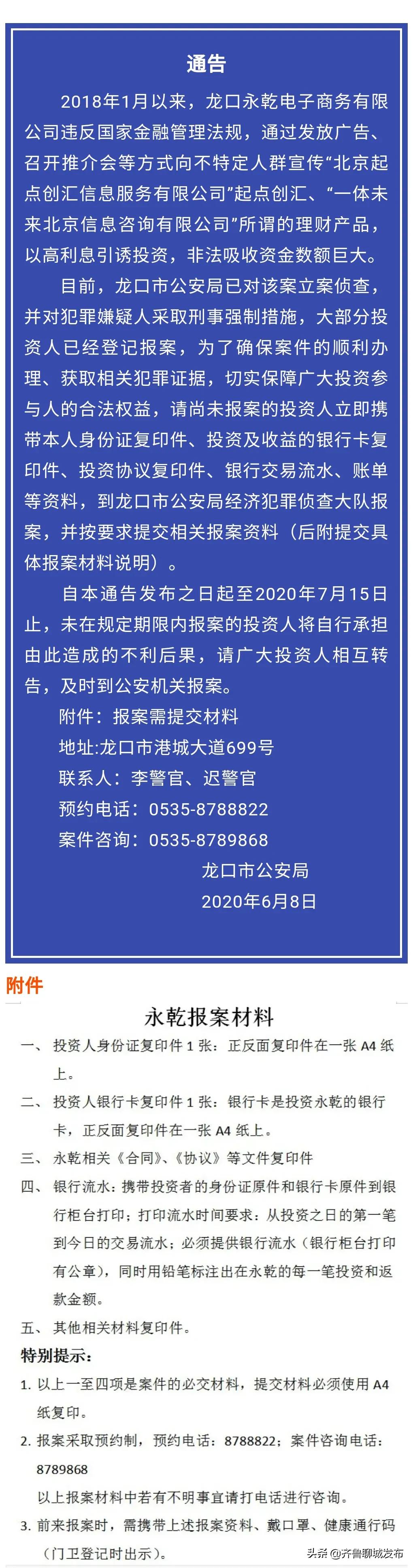 通告

2018年1月以来，龙口永乾电子商务有限公司违反国家金融管理法规，通过发放广告、召开推介会等方式向不特定人群宣传“北京起点创汇信息服务有限公司”起点创汇、“一体未来北京信息咨询有限公司”所谓的理财产品，以高利息引诱投资，非法吸收资金数额巨大。

目前，龙口市公安局已对该案立案侦查，并对犯罪嫌疑人采取刑事强制措施，大部分投资人已经登记报案，为了确保案件的顺利办理、获取相关犯罪证据，切实保障广大投资参与人的合法权益，请尚未报案的投资人立即携带本人身份证复印件、投资及收益的银行卡复印件、投资协议复印件、银行交易流水、账单等资料，到龙口市公安局经济犯罪侦查大队报案，并按要求提交相关报案资料（后附提交具体报案材料说明）。

自本通告发布之日起至2020年7月15日止，未在规定期限内报案的投资人将自行承担由此造成的不利后果，请广大投资人相互转告，及时到公安机关报案。

附件：报案需提交材料
地址:龙口市港城大道699号
联系人：李警官、迟警官
预约电话：0535-8788822
案件咨询：0535-8789868
龙口市公安局
2020年6月8日

附件

永乾报案材料

一、投资人身份证复印件1张：正反面复印件在一张A4纸上。
二、投资人银行卡复印件1张：银行卡是投资永乾的银行卡，正反面复印件在一张A4纸上。
三、永乾相关《合同》、《协议》等文件复印件
四、银行流水：携带投资者的身份证原件和银行卡原件到银行柜台打印；打印流水时间要求：从投资之日的第一笔到今日的交易流水；必须提供银行流水（银行柜台打印有公章），同时用铅笔标注出在永乾的每一笔投资和返款金额。
五、其他相关材料复印件。

特别提示：
1. 以上一至四项是案件的必交材料，提交材料必须使用A4纸复印。
2. 报案采取预约制，预约电话：8788822；案件咨询电话：8789868
以上报案材料中若有不明事宜请打电话进行咨询。
3. 前来报案时，需携带上述报案资料、戴口罩、健康通行码（门卫登记时出示）。

头条 @齐鲁聊城发布